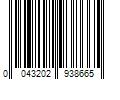 0 043202 938665